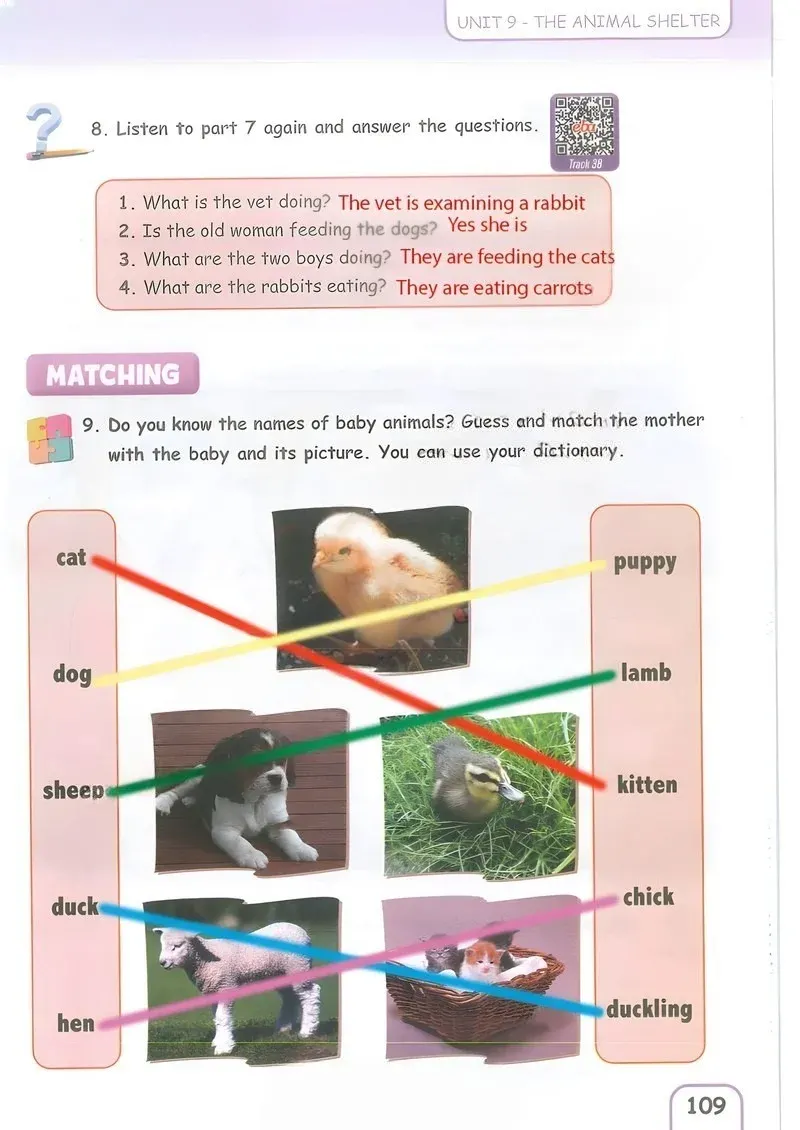 UNIT 9 - THE ANIMAL SHELTER

8. Listen to part 7 again and answer the questions.

Track 38

1. What is the vet doing? The vet is examining a rabbit
2. Is the old woman feeding the dogs? Yes she is
3. What are the two boys doing? They are feeding the cats
4. What are the rabbits eating? They are eating carrots

MATCHING

9. Do you know the names of baby animals? Guess and match the mother with the baby and its picture. You can use your dictionary.

cat
dog
sheep
duck
hen

puppy
lamb
kitten
chick
duckling

109